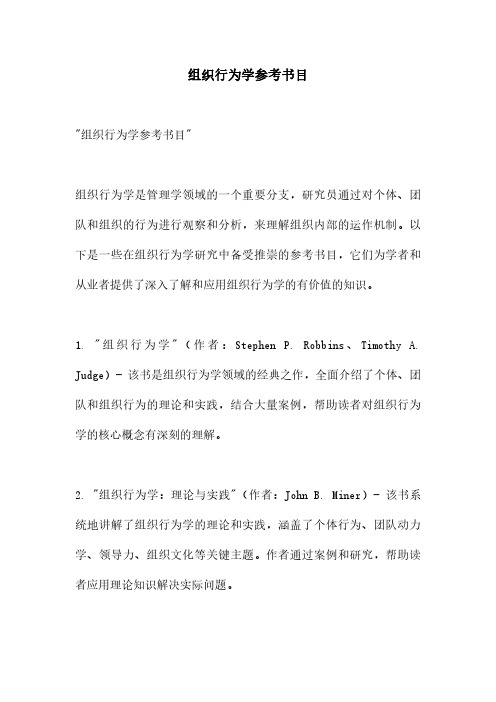 组织行为学参考书目

"组织行为学参考书目"

组织行为学是管理学领域的一个重要分支，研究员通过对个体、团队和组织的行为进行观察和分析，来理解组织内部的运作机制。以下是一些在组织行为学研究中备受推崇的参考书目，它们为学者和从业者提供了深入了解和应用组织行为学的有价值的知识。

1. "组织行为学"（作者：Stephen P. Robbins、Timothy A. Judge）- 该书是组织行为学领域的经典之作，全面介绍了个体、团队和组织行为的理论和实践，结合大量案例，帮助读者对组织行为学的核心概念有深刻的理解。

2. "组织行为学：理论与实践"（作者：John B. Miner）- 该书系统地讲解了组织行为学的理论和实践，涵盖了个体行为、团队动力学、领导力、组织文化等关键主题。作者通过案例和研究，帮助读者应用理论知识解决实际问题。